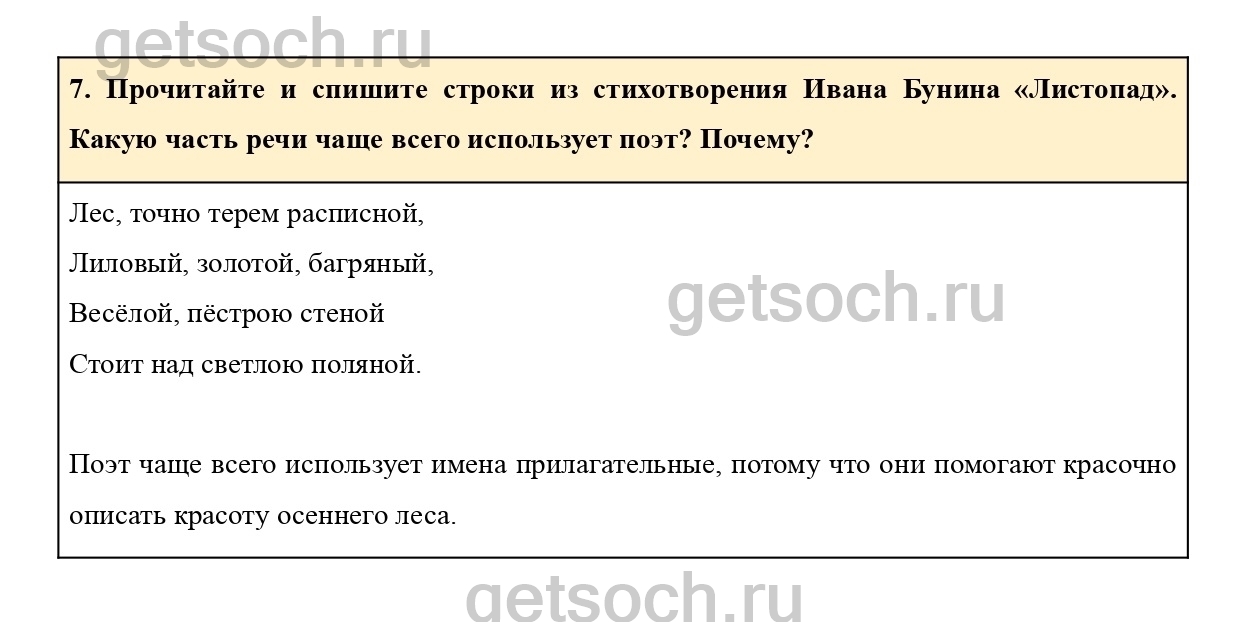 7. Прочитайте и спишите строки из стихотворения Ивана Бунина «Листопад». Какую часть речи чаще всего использует поэт? Почему?

Лес, точно терем расписной,
Лиловый, золотой, багряный,
Весёлой, пёстрою стеной
Стоит над светлою поляной.

Поэт чаще всего использует имена прилагательные, потому что они помогают красочно описать красоту осеннего леса.

getsoch.ru